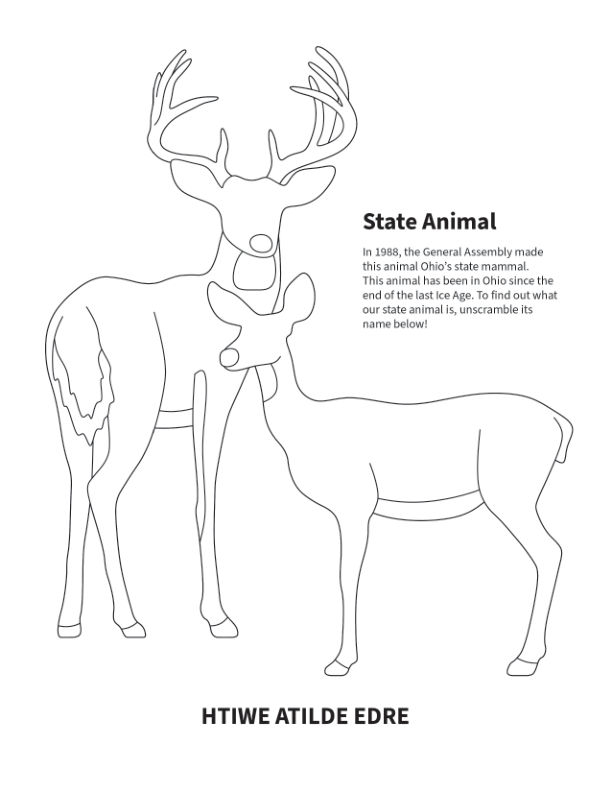 State Animal

In 1988, the General Assembly made this animal Ohio's state mammal. This animal has been in Ohio since the end of the last Ice Age. To find out what our state animal is, unscramble its name below!

HTIWE ATILDE EDRE